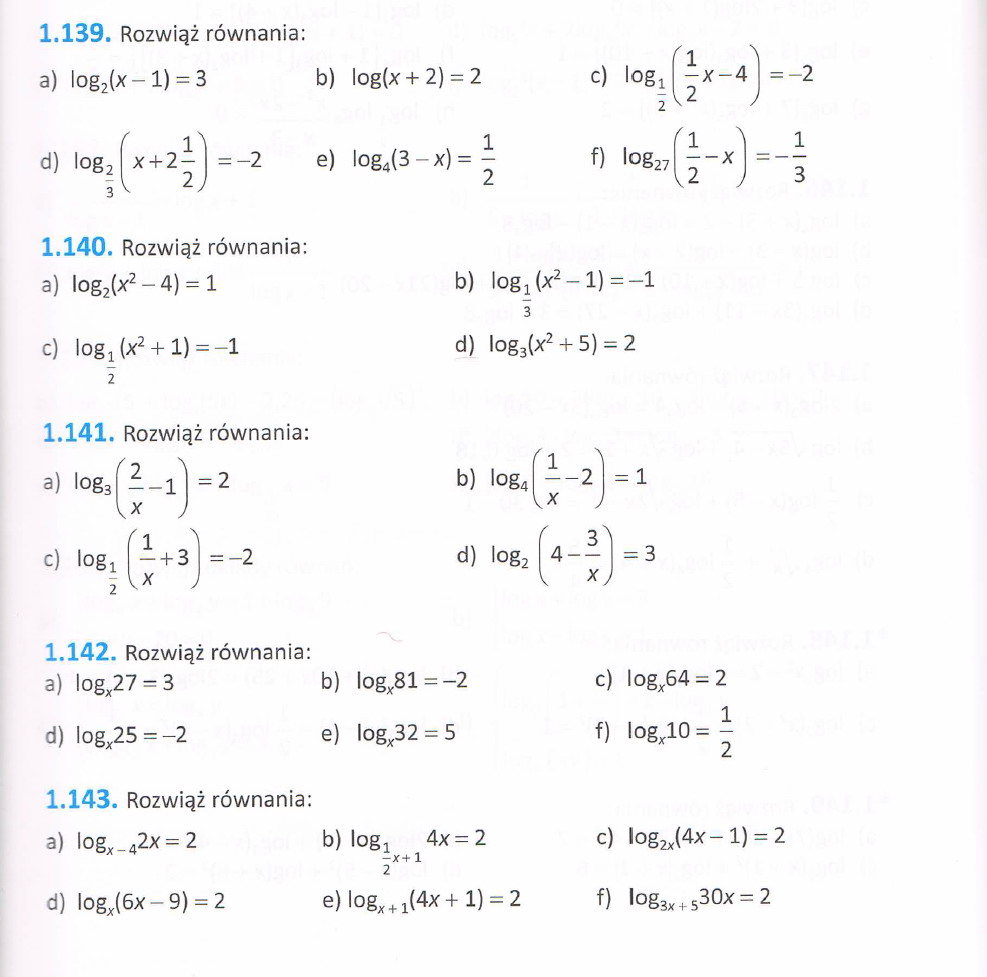 **1.139.** Rozwiąż równania:

a) $\log_2(x-1)=3$ b) $\log(x+2)=2$ c) $\log_{\frac{1}{2}}\left(\frac{1}{2}x-4\right)=-2$

d) $\log_{\frac{2}{3}}\left(x+2\frac{1}{2}\right)=-2$ e) $\log_4(3-x)=\frac{1}{2}$ f) $\log_{27}\left(\frac{1}{2}-x\right)=-\frac{1}{3}$

**1.140.** Rozwiąż równania:

a) $\log_2(x^2-4)=1$ b) $\log_{\frac{1}{3}}(x^2-1)=-1$

c) $\log_{\frac{1}{2}}(x^2+1)=-1$ d) $\log_3(x^2+5)=2$

**1.141.** Rozwiąż równania:

a) $\log_3\left(\frac{2}{x}-1\right)=2$ b) $\log_4\left(\frac{1}{x}-2\right)=1$

c) $\log_{\frac{1}{2}}\left(\frac{1}{x}+3\right)=-2$ d) $\log_2\left(4-\frac{3}{x}\right)=3$

**1.142.** Rozwiąż równania:

a) $\log_x 27=3$ b) $\log_x 81=-2$ c) $\log_x 64=2$

d) $\log_x 25=-2$ e) $\log_x 32=5$ f) $\log_x 10=\frac{1}{2}$

**1.143.** Rozwiąż równania:

a) $\log_{x-4}2x=2$ b) $\log_{\frac{1}{2}x+1}4x=2$ c) $\log_{2x}(4x-1)=2$

d) $\log_x(6x-9)=2$ e) $\log_{x+1}(4x+1)=2$ f) $\log_{3x+5}30x=2$